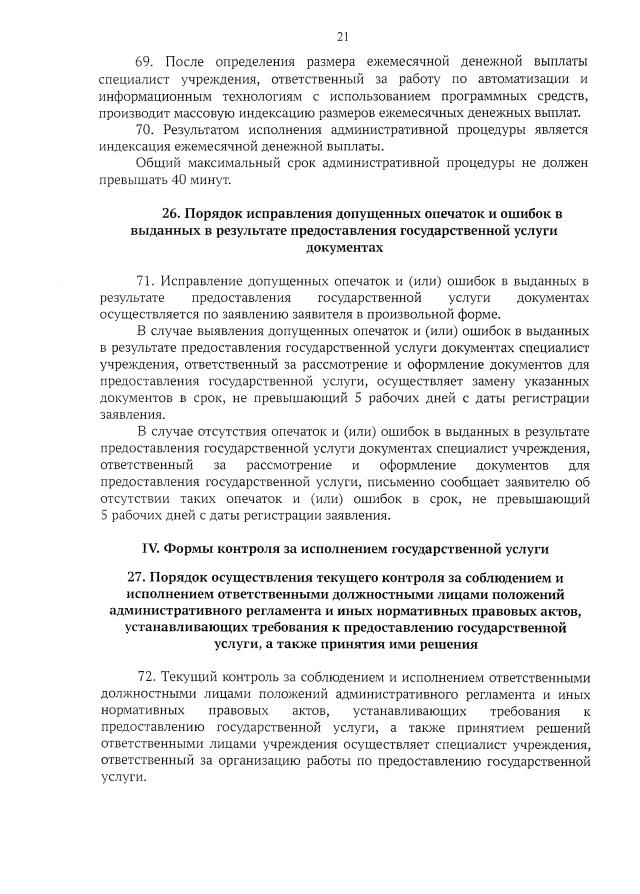 21

69. После определения размера ежемесячной денежной выплаты специалист учреждения, ответственный за работу по автоматизации и информационным технологиям с использованием программных средств, производит массовую индексацию размеров ежемесячных денежных выплат.

70. Результатом исполнения административной процедуры является индексация ежемесячной денежной выплаты.

Общий максимальный срок административной процедуры не должен превышать 40 минут.

26. Порядок исправления допущенных опечаток и ошибок в выданных в результате предоставления государственной услуги документах

71. Исправление допущенных опечаток и (или) ошибок в выданных в результате предоставления государственной услуги документах осуществляется по заявлению заявителя в произвольной форме.

В случае выявления допущенных опечаток и (или) ошибок в выданных в результате предоставления государственной услуги документах специалист учреждения, ответственный за рассмотрение и оформление документов для предоставления государственной услуги, осуществляет замену указанных документов в срок, не превышающий 5 рабочих дней с даты регистрации заявления.

В случае отсутствия опечаток и (или) ошибок в выданных в результате предоставления государственной услуги документах специалист учреждения, ответственный за рассмотрение и оформление документов для предоставления государственной услуги, письменно сообщает заявителю об отсутствии таких опечаток и (или) ошибок в срок, не превышающий 5 рабочих дней с даты регистрации заявления.

IV. Формы контроля за исполнением государственной услуги

27. Порядок осуществления текущего контроля за соблюдением и исполнением ответственными должностными лицами положений административного регламента и иных нормативных правовых актов, устанавливающих требования к предоставлению государственной услуги, а также принятия ими решения

72. Текущий контроль за соблюдением и исполнением ответственными должностными лицами положений административного регламента и иных нормативных правовых актов, устанавливающих требования к предоставлению государственной услуги, а также принятием решений ответственными лицами учреждения осуществляет специалист учреждения, ответственный за организацию работы по предоставлению государственной услуги.